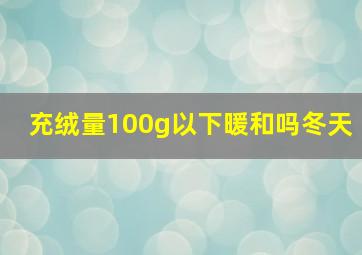 充绒量100g以下暖和吗冬天